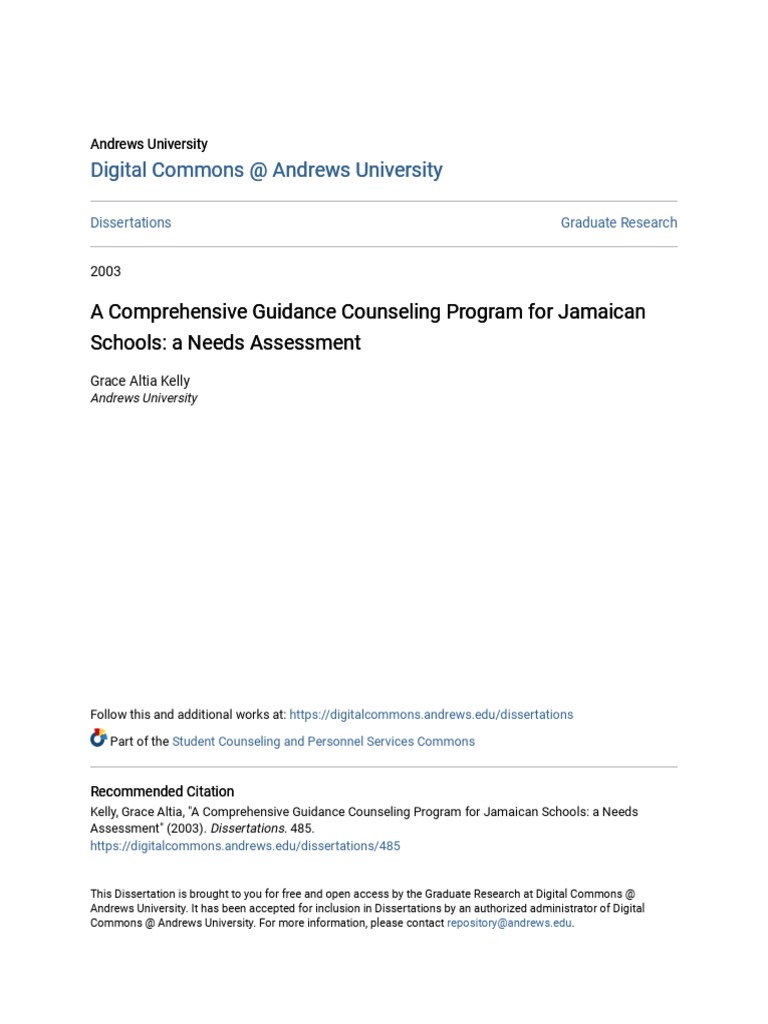 Andrews University
Digital Commons @ Andrews University

Dissertations

Graduate Research

2003

A Comprehensive Guidance Counseling Program for Jamaican Schools: a Needs Assessment

Grace Altia Kelly
Andrews University

Follow this and additional works at: https://digitalcommons.andrews.edu/dissertations

Part of the Student Counseling and Personnel Services Commons

Recommended Citation
Kelly, Grace Altia, "A Comprehensive Guidance Counseling Program for Jamaican Schools: a Needs Assessment" (2003). Dissertations. 485.
https://digitalcommons.andrews.edu/dissertations/485

This Dissertation is brought to you for free and open access by the Graduate Research at Digital Commons @ Andrews University. It has been accepted for inclusion in Dissertations by an authorized administrator of Digital Commons @ Andrews University. For more information, please contact repository@andrews.edu.